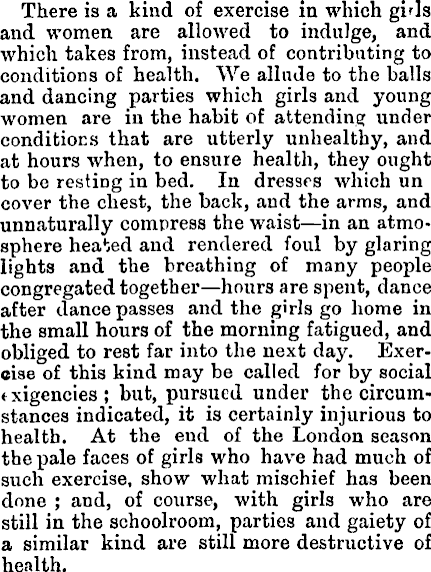 There is a kind of exercise in which girls and women are allowed to indulge, and which takes from, instead of contributing to conditions of health. We allude to the balls and dancing parties which girls and young women are in the habit of attending under conditions that are utterly unhealthy, and at hours when, to ensure health, they ought to be resting in bed. In dresses which un cover the chest, the back, and the arms, and unnaturally compress the waist—in an atmosphere heated and rendered foul by glaring lights and the breathing of many people congregated together—hours are spent, dance after dance passes and the girls go home in the small hours of the morning fatigued, and obliged to rest far into the next day. Exercise of this kind may be called for by social exigencies; but, pursued under the circumstances indicated, it is certainly injurious to health. At the end of the London season the pale faces of girls who have had much of such exercise, show what mischief has been done; and, of course, with girls who are still in the schoolroom, parties and gaiety of a similar kind are still more destructive of health.